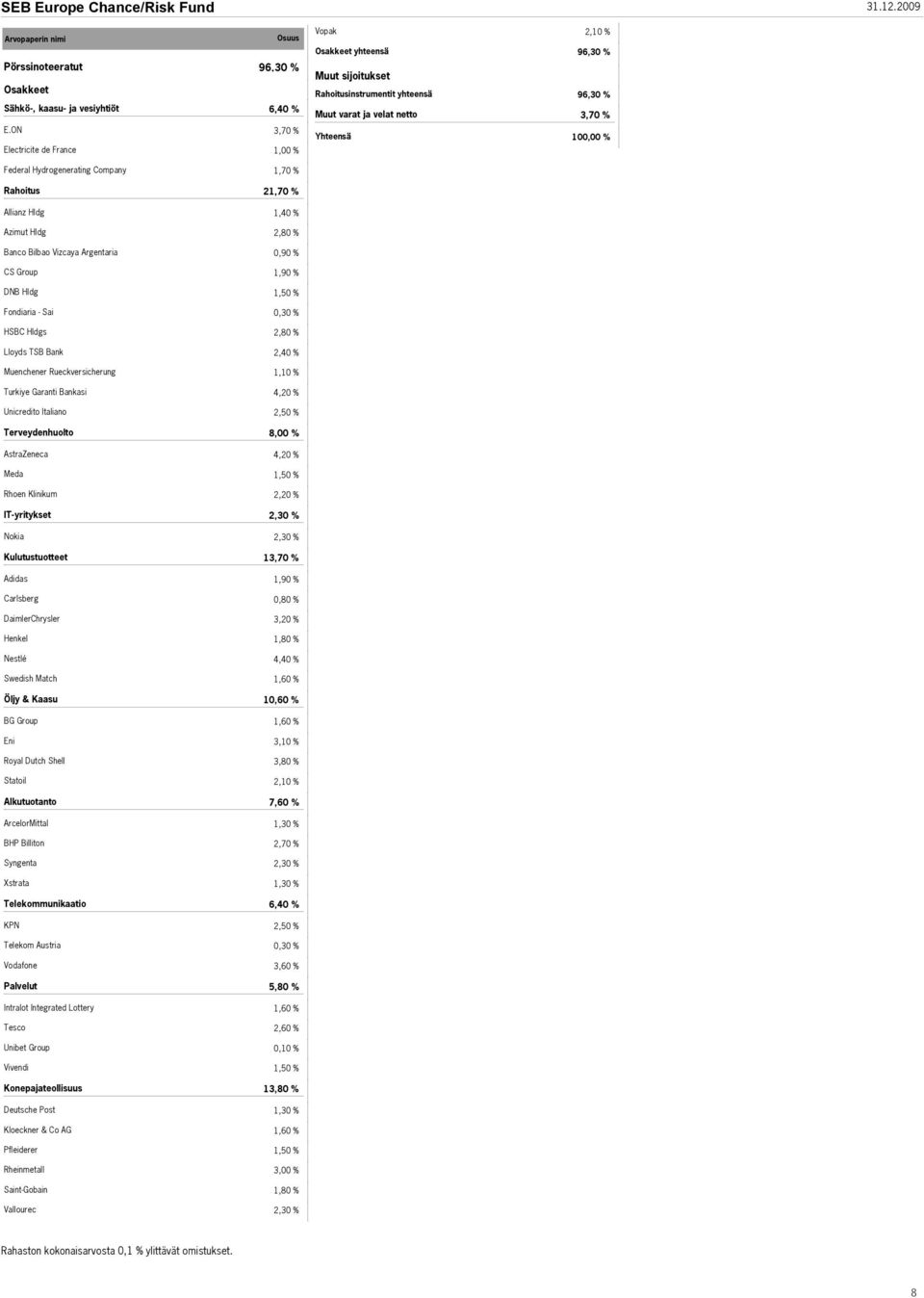 SEB Europe Chance/Risk Fund 31.12.2009

| Arvopaperin nimi | Osuus |
|---|---|
| Pörssinoteeratut | 96,30 % |
| Osakkeet | |
| Sähkö-, kaasu- ja vesiyhtiöt | 6,40 % |
| E.ON | 3,70 % |
| Electricite de France | 1,00 % |
| Federal Hydrogenerating Company | 1,70 % |
| Rahoitus | 21,70 % |
| Allianz Hldg | 1,40 % |
| Azimut Hldg | 2,80 % |
| Banco Bilbao Vizcaya Argentaria | 0,90 % |
| CS Group | 1,90 % |
| DNB Hldg | 1,50 % |
| Fondiaria - Sai | 0,30 % |
| HSBC Hldgs | 2,80 % |
| Lloyds TSB Bank | 2,40 % |
| Muenchener Rueckversicherung | 1,10 % |
| Turkiye Garanti Bankasi | 4,20 % |
| Unicredito Italiano | 2,50 % |
| Terveydenhuolto | 8,00 % |
| AstraZeneca | 4,20 % |
| Meda | 1,50 % |
| Rhoen Klinikum | 2,20 % |
| IT-yritykset | 2,30 % |
| Nokia | 2,30 % |
| Kulutustuotteet | 13,70 % |
| Adidas | 1,90 % |
| Carlsberg | 0,80 % |
| DaimlerChrysler | 3,20 % |
| Henkel | 1,80 % |
| Nestlé | 4,40 % |
| Swedish Match | 1,60 % |
| Öljy & Kaasu | 10,60 % |
| BG Group | 1,60 % |
| Eni | 3,10 % |
| Royal Dutch Shell | 3,80 % |
| Statoil | 2,10 % |
| Alkutuotanto | 7,60 % |
| ArcelorMittal | 1,30 % |
| BHP Billiton | 2,70 % |
| Syngenta | 2,30 % |
| Xstrata | 1,30 % |
| Telekommunikaatio | 6,40 % |
| KPN | 2,50 % |
| Telekom Austria | 0,30 % |
| Vodafone | 3,60 % |
| Palvelut | 5,80 % |
| Intralot Integrated Lottery | 1,60 % |
| Tesco | 2,60 % |
| Unibet Group | 0,10 % |
| Vivendi | 1,50 % |
| Konepajateollisuus | 13,80 % |
| Deutsche Post | 1,30 % |
| Kloeckner & Co AG | 1,60 % |
| Pfleiderer | 1,50 % |
| Rheinmetall | 3,00 % |
| Saint-Gobain | 1,80 % |
| Vallourec | 2,30 % |

| | |
|---|---|
| Vopak | 2,10 % |
| Osakkeet yhteensä | 96,30 % |
| Muut sijoitukset | |
| Rahoitusinstrumentit yhteensä | 96,30 % |
| Muut varat ja velat netto | 3,70 % |
| Yhteensä | 100,00 % |

Rahaston kokonaisarvosta 0,1 % ylittävät omistukset.

8